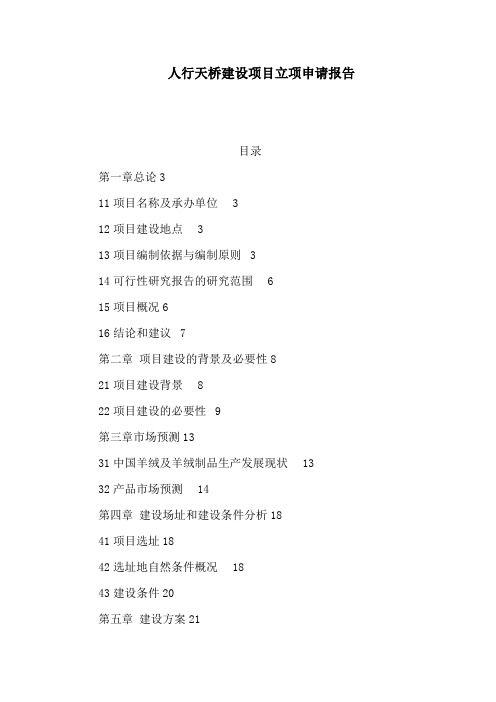 人行天桥建设项目立项申请报告

目录

第一章总论 3

11 项目名称及承办单位 3

12 项目建设地点 3

13 项目编制依据与编制原则 3

14 可行性研究报告的研究范围 6

15 项目概况 6

16 结论和建议 7

第二章 项目建设的背景及必要性 8

21 项目建设背景 8

22 项目建设的必要性 9

第三章市场预测 13

31 中国羊绒及羊绒制品生产发展现状 13

32 产品市场预测 14

第四章 建设场址和建设条件分析 18

41 项目选址 18

42 选址地自然条件概况 18

43 建设条件 20

第五章 建设方案 21